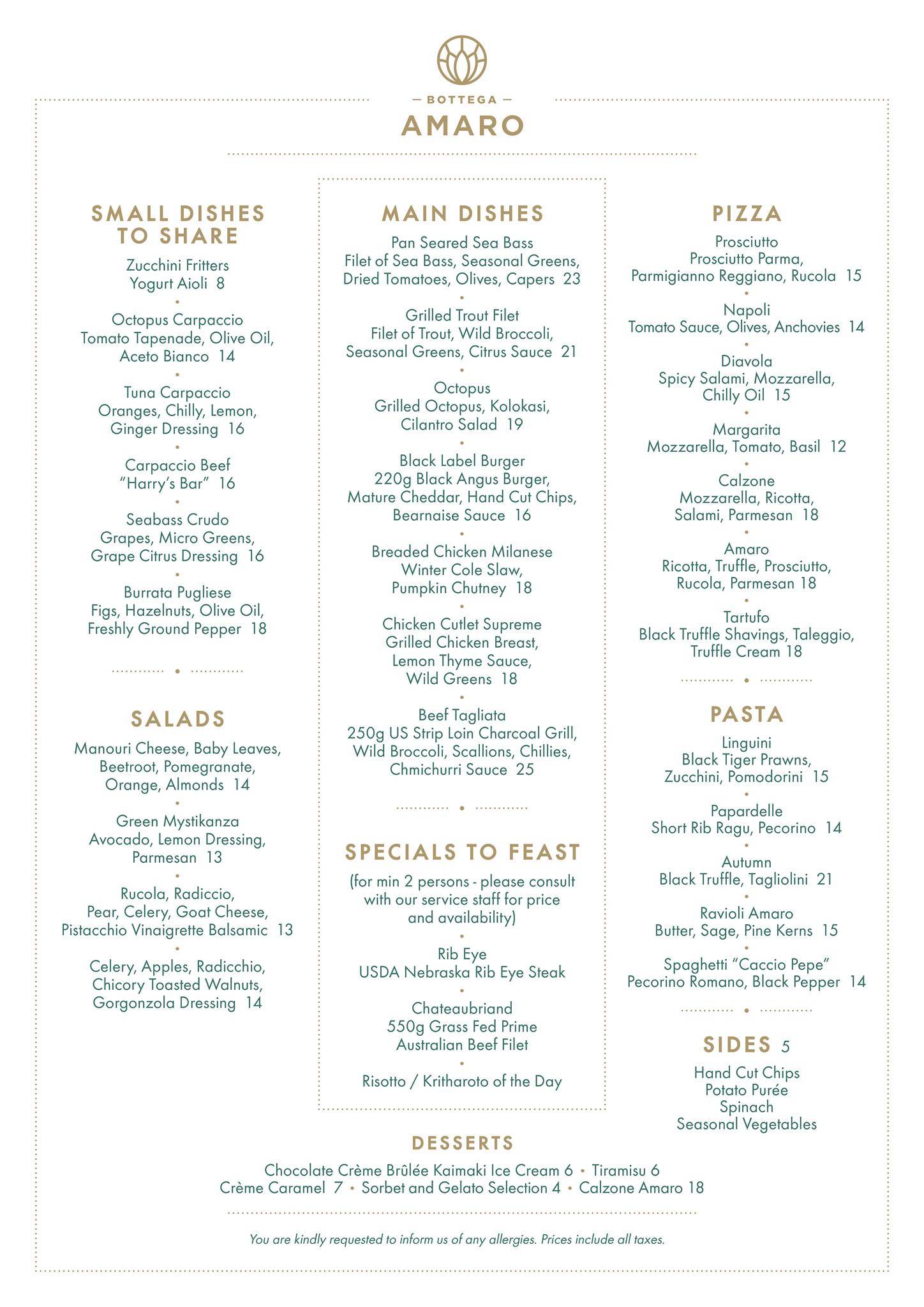 — BOTTEGA —
AMARO

SMALL DISHES TO SHARE

Zucchini Fritters
Yogurt Aioli 8

Octopus Carpaccio
Tomato Tapenade, Olive Oil, Aceto Bianco 14

Tuna Carpaccio
Oranges, Chilly, Lemon, Ginger Dressing 16

Carpaccio Beef
"Harry's Bar" 16

Seabass Crudo
Grapes, Micro Greens, Grape Citrus Dressing 16

Burrata Pugliese
Figs, Hazelnuts, Olive Oil, Freshly Ground Pepper 18

SALADS

Manouri Cheese, Baby Leaves, Beetroot, Pomegranate, Orange, Almonds 14

Green Mystikanza
Avocado, Lemon Dressing, Parmesan 13

Rucola, Radiccio, Pear, Celery, Goat Cheese, Pistacchio Vinaigrette Balsamic 13

Celery, Apples, Radicchio, Chicory Toasted Walnuts, Gorgonzola Dressing 14

MAIN DISHES

Pan Seared Sea Bass
Filet of Sea Bass, Seasonal Greens, Dried Tomatoes, Olives, Capers 23

Grilled Trout Filet
Filet of Trout, Wild Broccoli, Seasonal Greens, Citrus Sauce 21

Octopus
Grilled Octopus, Kolokasi, Cilantro Salad 19

Black Label Burger
220g Black Angus Burger, Mature Cheddar, Hand Cut Chips, Bearnaise Sauce 16

Breaded Chicken Milanese
Winter Cole Slaw, Pumpkin Chutney 18

Chicken Cutlet Supreme
Grilled Chicken Breast, Lemon Thyme Sauce, Wild Greens 18

Beef Tagliata
250g US Strip Loin Charcoal Grill, Wild Broccoli, Scallions, Chillies, Chmichurri Sauce 25

SPECIALS TO FEAST

(for min 2 persons - please consult with our service staff for price and availability)

Rib Eye
USDA Nebraska Rib Eye Steak

Chateaubriand
550g Grass Fed Prime Australian Beef Filet

Risotto / Kritharoto of the Day

PIZZA

Prosciutto
Prosciutto Parma, Parmigianno Reggiano, Rucola 15

Napoli
Tomato Sauce, Olives, Anchovies 14

Diavola
Spicy Salami, Mozzarella, Chilly Oil 15

Margarita
Mozzarella, Tomato, Basil 12

Calzone
Mozzarella, Ricotta, Salami, Parmesan 18

Amaro
Ricotta, Truffle, Prosciutto, Rucola, Parmesan 18

Tartufo
Black Truffle Shavings, Taleggio, Truffle Cream 18

PASTA

Linguini
Black Tiger Prawns, Zucchini, Pomodorini 15

Papardelle
Short Rib Ragu, Pecorino 14

Autumn
Black Truffle, Tagliolini 21

Ravioli Amaro
Butter, Sage, Pine Kerns 15

Spaghetti "Caccio Pepe"
Pecorino Romano, Black Pepper 14

SIDES 5

Hand Cut Chips
Potato Purée
Spinach
Seasonal Vegetables

DESSERTS

Chocolate Crème Brûlée Kaimaki Ice Cream 6 • Tiramisu 6
Crème Caramel 7 • Sorbet and Gelato Selection 4 • Calzone Amaro 18

You are kindly requested to inform us of any allergies. Prices include all taxes.